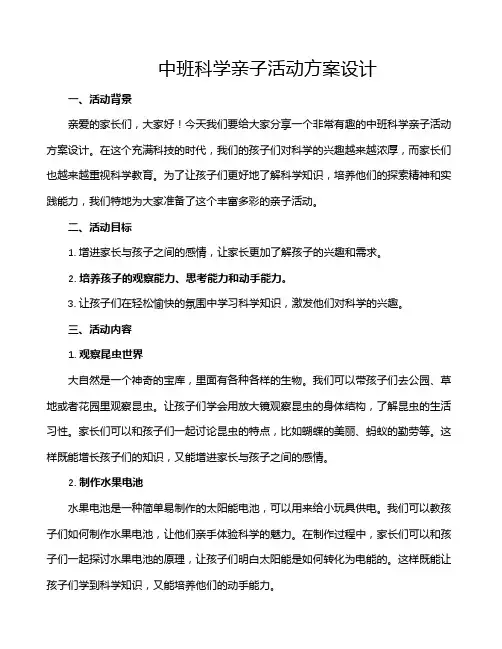 中班科学亲子活动方案设计

一、活动背景

亲爱的家长们，大家好！今天我们要给大家分享一个非常有趣的中班科学亲子活动方案设计。在这个充满科技的时代，我们的孩子们对科学的兴趣越来越浓厚，而家长们也越来越重视科学教育。为了让孩子们更好地了解科学知识，培养他们的探索精神和实践能力，我们特地为大家准备了这个丰富多彩的亲子活动。

二、活动目标

1. 增进家长与孩子之间的感情，让家长更加了解孩子的兴趣和需求。

2. 培养孩子的观察能力、思考能力和动手能力。

3. 让孩子们在轻松愉快的氛围中学习科学知识，激发他们对科学的兴趣。

三、活动内容

1. 观察昆虫世界

大自然是一个神奇的宝库，里面有各种各样的生物。我们可以带孩子们去公园、草地或者花园里观察昆虫。让孩子们学会用放大镜观察昆虫的身体结构，了解昆虫的生活习性。家长们可以和孩子们一起讨论昆虫的特点，比如蝴蝶的美丽、蚂蚁的勤劳等。这样既能增长孩子们的知识，又能增进家长与孩子之间的感情。

2. 制作水果电池

水果电池是一种简单易制作的太阳能电池，可以用来给小玩具供电。我们可以教孩子们如何制作水果电池，让他们亲手体验科学的魅力。在制作过程中，家长们可以和孩子们一起探讨水果电池的原理，让孩子们明白太阳能是如何转化为电能的。这样既能让孩子们学到科学知识，又能培养他们的动手能力。